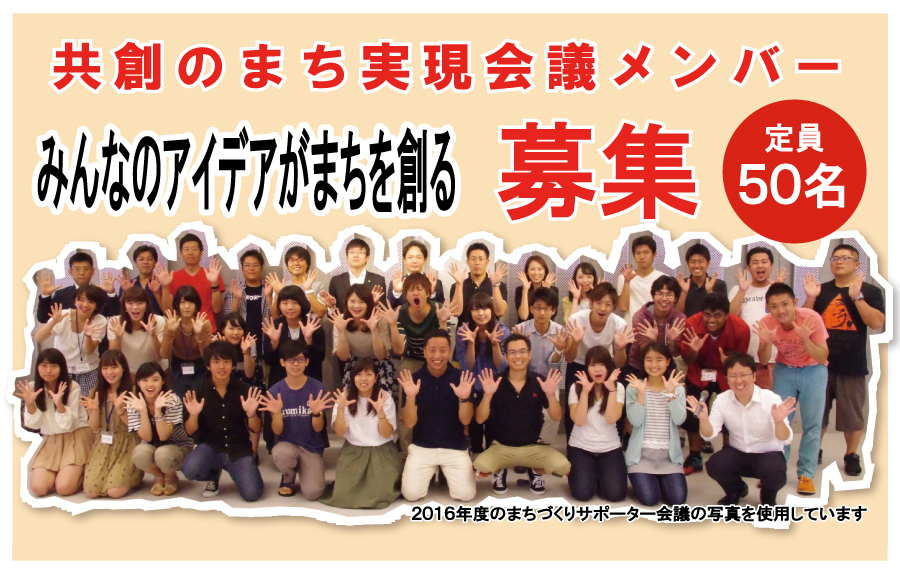 共創のまち実現会議メンバー

みんなのアイデアがまちを創る 募集

定員
50名

2016年度のまちづくりサポーター会議の写真を使用しています